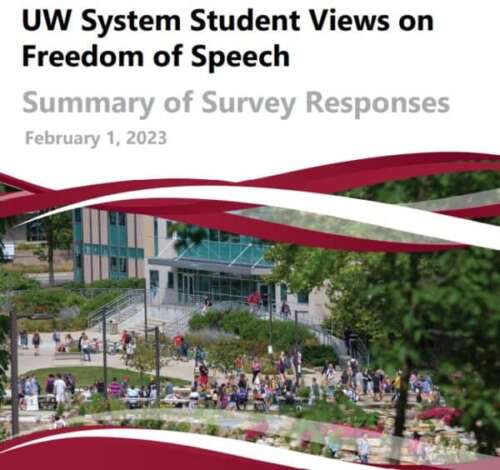 UW System Student Views on Freedom of Speech

Summary of Survey Responses

February 1, 2023